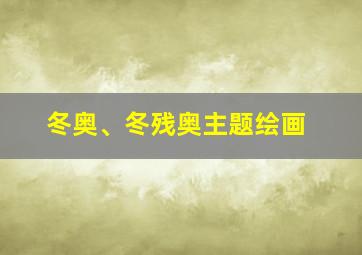 冬奥、冬残奥主题绘画